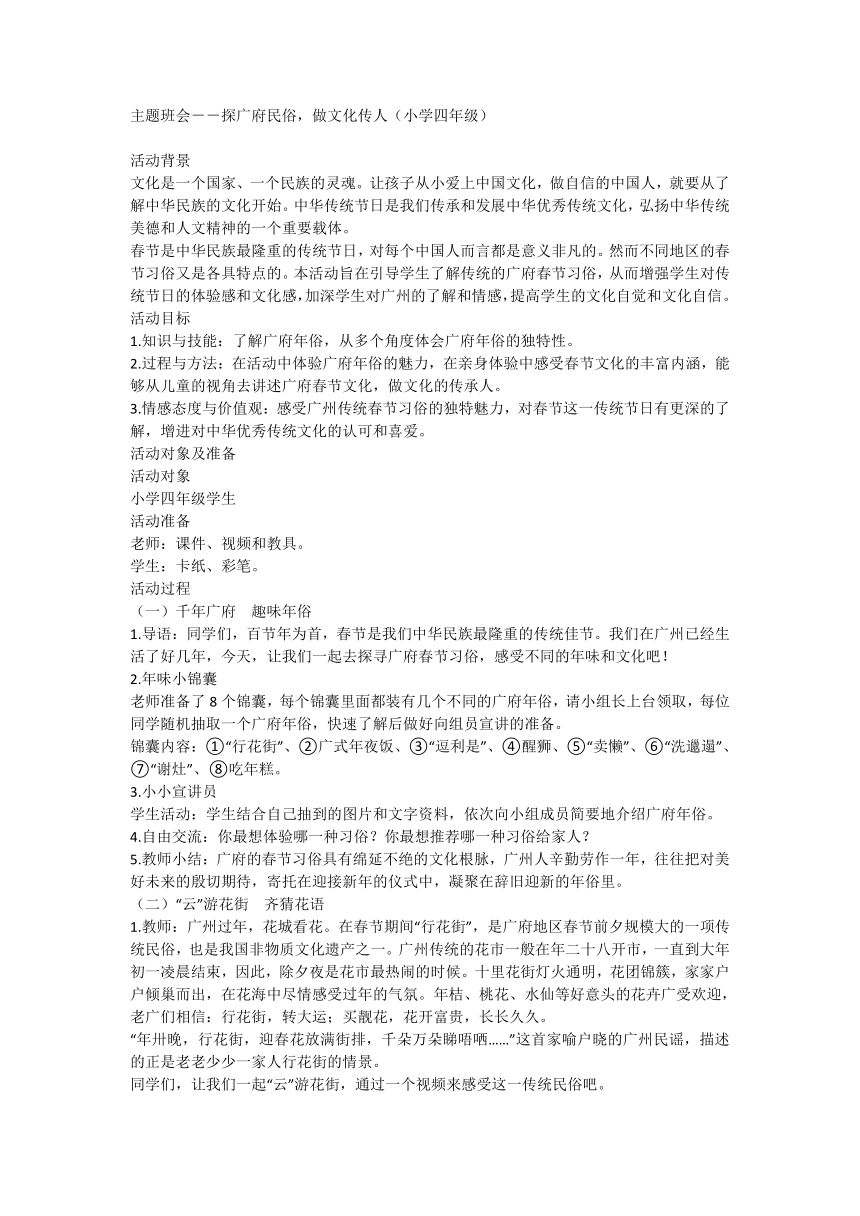 主题班会——探广府民俗，做文化传人（小学四年级）

活动背景
文化是一个国家、一个民族的灵魂。让孩子从小爱上中国文化，做自信的中国人，就要从了解中华民族的文化开始。中华传统节日是我们传承和发展中华优秀传统文化，弘扬中华传统美德和人文精神的一个重要载体。
春节是中华民族最隆重的传统节日，对每个中国人而言都是意义非凡的。然而不同地区的春节习俗又是各具特点的。本活动旨在引导学生了解传统的广府春节习俗，从而增强学生对传统节日的体验感和文化感，加深学生对广州的了解和情感，提高学生的文化自觉和文化自信。
活动目标
1.知识与技能：了解广府年俗，从多个角度体会广府年俗的独特性。
2.过程与方法：在活动中体验广府年俗的魅力，在亲身体验中感受春节文化的丰富内涵，能够从儿童的视角去讲述广府春节文化，做文化的传承人。
3.情感态度与价值观：感受广州传统春节习俗的独特魅力，对春节这一传统节日有更深的了解，增进对中华优秀传统文化的认可和喜爱。
活动对象及准备
活动对象
小学四年级学生
活动准备
老师：课件、视频和教具。
学生：卡纸、彩笔。
活动过程
（一）千年广府　趣味年俗
1.导语：同学们，百节年为首，春节是我们中华民族最隆重的传统佳节。我们在广州已经生活了好几年，今天，让我们一起去探寻广府春节习俗，感受不同的年味和文化吧！
2.年味小锦囊
老师准备了 8 个锦囊，每个锦囊里面都装有几个不同的广府年俗，请小组长上台领取，每位同学随机抽取一个广府年俗，快速了解后做好向组员宣讲的准备。
锦囊内容：①“行花街”、②广式年夜饭、③“逗利是”、④醒狮、⑤“卖懒”、⑥“洗邋遢”、⑦“谢灶”、⑧吃年糕。
3.小小宣讲员
学生活动：学生结合自己抽到的图片和文字资料，依次向小组成员简要地介绍广府年俗。
4.自由交流：你最想体验哪一种习俗？你最想推荐哪一种习俗给家人？
5.教师小结：广府的春节习俗具有绵延不绝的文化根脉，广州人辛勤劳作一年，往往把对美好未来的殷切期待，寄托在迎接新年的仪式中，凝聚在辞旧迎新的年俗里。
（二）“云”游花街　齐猜花语
1.教师：广州过年，花城看花。在春节期间“行花街”，是广府地区春节前夕规模大的一项传统民俗，也是我国非物质文化遗产之一。广州传统的花市一般在年二十八开市，一直到大年初一凌晨结束，因此，除夕夜是花市最热闹的时候。十里花街灯火通明，花团锦簇，家家户户倾巢而出，在花海中尽情感受过年的气氛。年桔、桃花、水仙等好意头的花卉广受欢迎，老广们相信：行花街，转大运；买靓花，花开富贵，长长久久。
“年卅晚，行花街，迎春花放满街排，千朵万朵睇唔晒……”这首家喻户晓的广州民谣，描述的正是老老少少一家人行花街的情景。
同学们，让我们一起“云”游花街，通过一个视频来感受这一传统民俗吧。